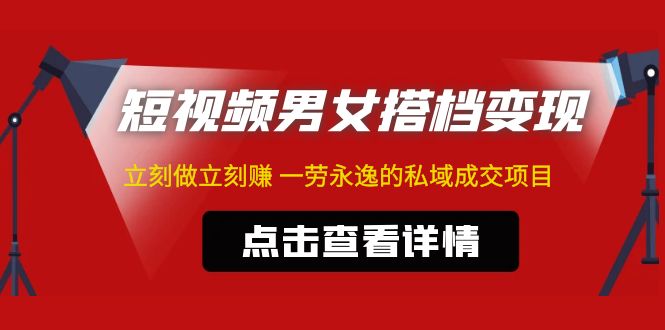 短视频男女搭档变现

立刻做立刻赚 一劳永逸的私域成交项目

点击查看详情